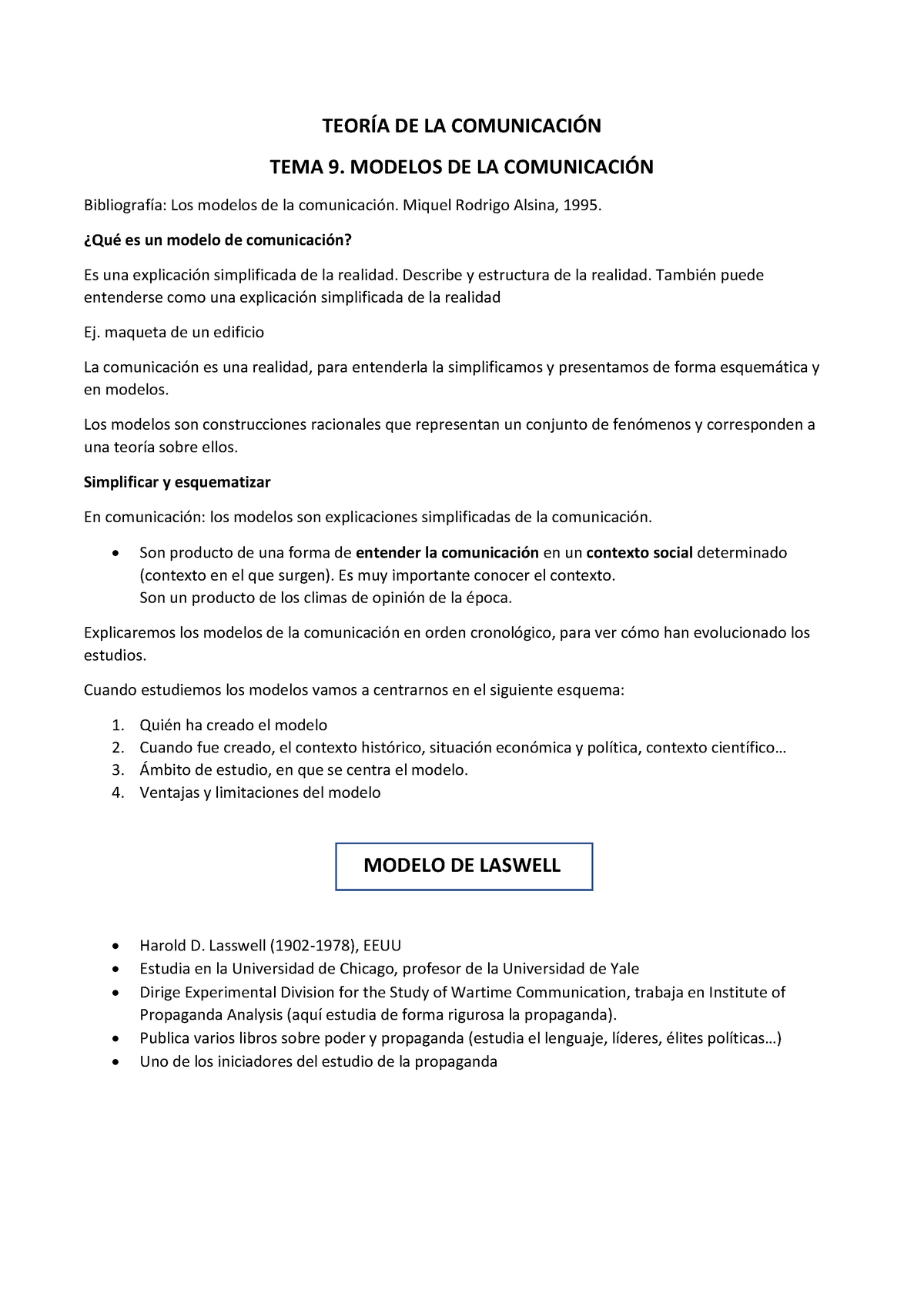 TEORÍA DE LA COMUNICACIÓN

TEMA 9. MODELOS DE LA COMUNICACIÓN

Bibliografía: Los modelos de la comunicación. Miquel Rodrigo Alsina, 1995.

¿Qué es un modelo de comunicación?

Es una explicación simplificada de la realidad. Describe y estructura de la realidad. También puede entenderse como una explicación simplificada de la realidad

Ej. maqueta de un edificio

La comunicación es una realidad, para entenderla la simplificamos y presentamos de forma esquemática y en modelos.

Los modelos son construcciones racionales que representan un conjunto de fenómenos y corresponden a una teoría sobre ellos.

Simplificar y esquematizar

En comunicación: los modelos son explicaciones simplificadas de la comunicación.

• Son producto de una forma de entender la comunicación en un contexto social determinado (contexto en el que surgen). Es muy importante conocer el contexto.
Son un producto de los climas de opinión de la época.

Explicaremos los modelos de la comunicación en orden cronológico, para ver cómo han evolucionado los estudios.

Cuando estudiemos los modelos vamos a centrarnos en el siguiente esquema:

1. Quién ha creado el modelo
2. Cuando fue creado, el contexto histórico, situación económica y política, contexto científico…
3. Ámbito de estudio, en que se centra el modelo.
4. Ventajas y limitaciones del modelo

MODELO DE LASWELL

• Harold D. Lasswell (1902-1978), EEUU
• Estudia en la Universidad de Chicago, profesor de la Universidad de Yale
• Dirige Experimental Division for the Study of Wartime Communication, trabaja en Institute of Propaganda Analysis (aquí estudia de forma rigurosa la propaganda).
• Publica varios libros sobre poder y propaganda (estudia el lenguaje, líderes, élites políticas…)
• Uno de los iniciadores del estudio de la propaganda